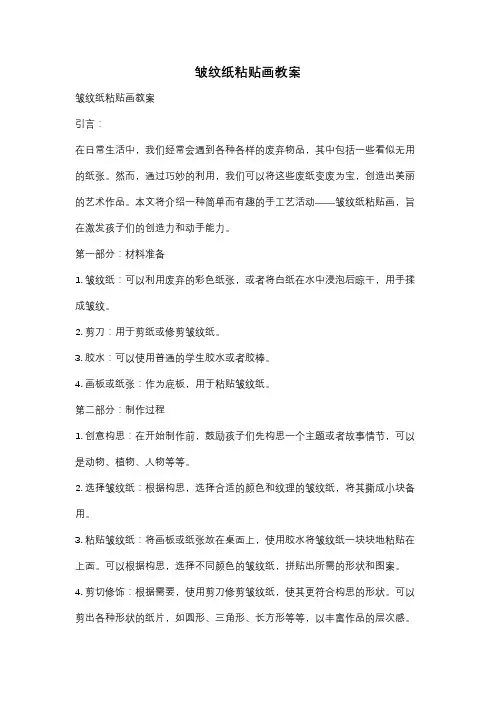 皱纹纸粘贴画教案

皱纹纸粘贴画教案

引言：

在日常生活中，我们经常会遇到各种各样的废弃物品，其中包括一些看似无用的纸张。然而，通过巧妙的利用，我们可以将这些废纸变废为宝，创造出美丽的艺术作品。本文将介绍一种简单而有趣的手工艺活动——皱纹纸粘贴画，旨在激发孩子们的创造力和动手能力。

第一部分：材料准备

1. 皱纹纸：可以利用废弃的彩色纸张，或者将白纸在水中浸泡后晾干，用手揉成皱纹。

2. 剪刀：用于剪纸或修剪皱纹纸。

3. 胶水：可以使用普通的学生胶水或者胶棒。

4. 画板或纸张：作为底板，用于粘贴皱纹纸。

第二部分：制作过程

1. 创意构思：在开始制作前，鼓励孩子们先构思一个主题或者故事情节，可以是动物、植物、人物等等。

2. 选择皱纹纸：根据构思，选择合适的颜色和纹理的皱纹纸，将其撕成小块备用。

3. 粘贴皱纹纸：将画板或纸张放在桌面上，使用胶水将皱纹纸一块块地粘贴在上面。可以根据构思，选择不同颜色的皱纹纸，拼贴出所需的形状和图案。

4. 剪切修饰：根据需要，使用剪刀修剪皱纹纸，使其更符合构思的形状。可以剪出各种形状的纸片，如圆形、三角形、长方形等等，以丰富作品的层次感。